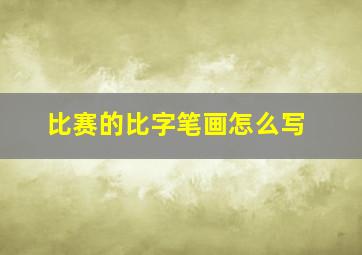 比赛的比字笔画怎么写